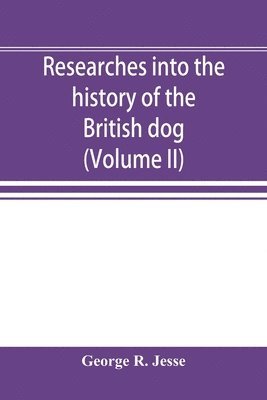 Researches into the history of the British dog (Volume II)

George R. Jesse